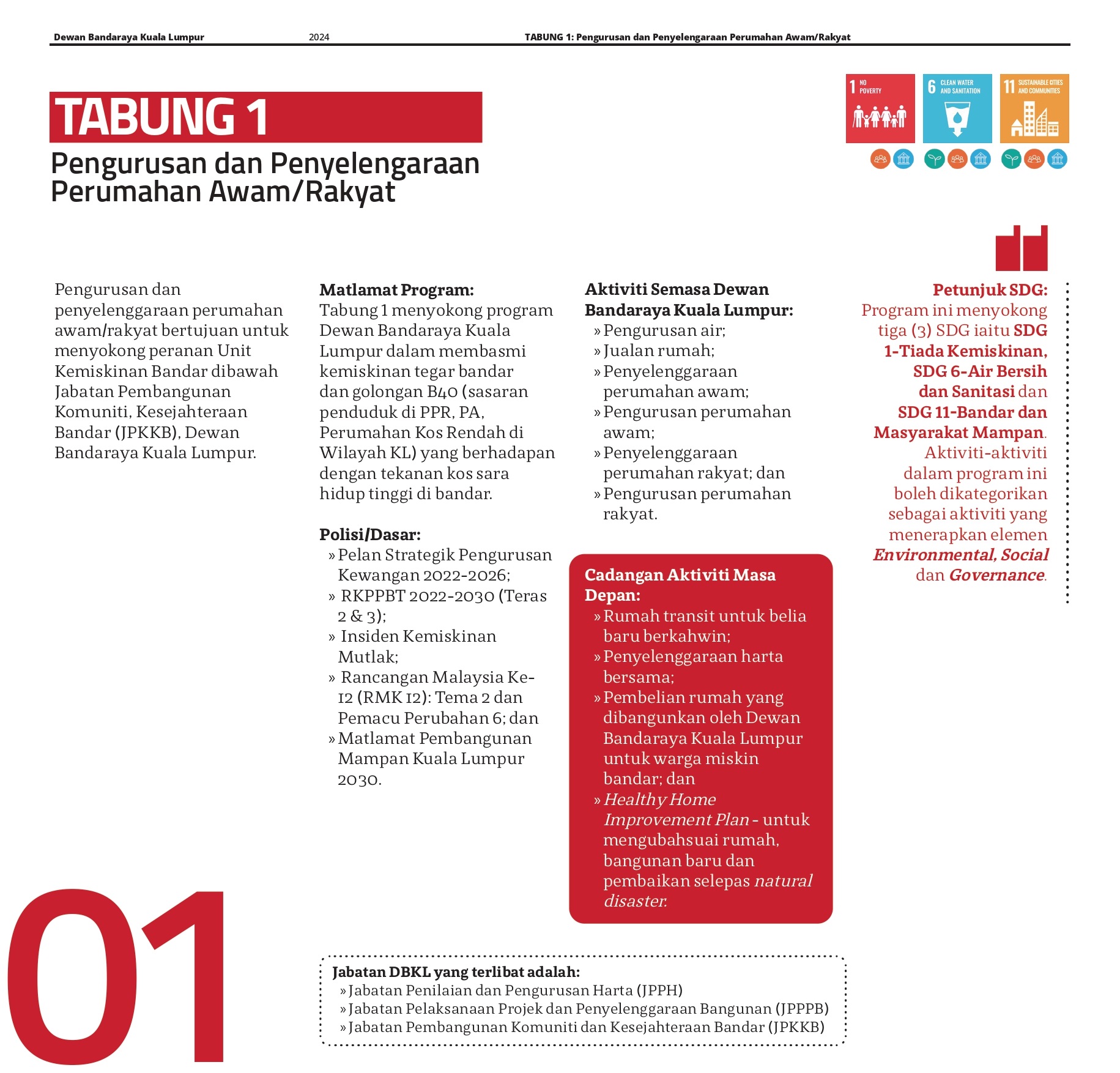 Dewan Bandaraya Kuala Lumpur 2024 TABUNG 1: Pengurusan dan Penyelengaraan Perumahan Awam/Rakyat

TABUNG 1
Pengurusan dan Penyelengaraan Perumahan Awam/Rakyat

1 NO POVERTY
6 CLEAN WATER AND SANITATION
11 SUSTAINABLE CITIES AND COMMUNITIES

Pengurusan dan penyelenggaraan perumahan awam/rakyat bertujuan untuk menyokong peranan Unit Kemiskinan Bandar dibawah Jabatan Pembangunan Komuniti, Kesejahteraan Bandar (JPKKB), Dewan Bandaraya Kuala Lumpur.

Matlamat Program:
Tabung 1 menyokong program Dewan Bandaraya Kuala Lumpur dalam membasmi kemiskinan tegar bandar dan golongan B40 (sasaran penduduk di PPR, PA, Perumahan Kos Rendah di Wilayah KL) yang berhadapan dengan tekanan kos sara hidup tinggi di bandar.

Polisi/Dasar:
» Pelan Strategik Pengurusan Kewangan 2022-2026;
» RKPPBT 2022-2030 (Teras 2 & 3);
» Insiden Kemiskinan Mutlak;
» Rancangan Malaysia Ke-12 (RMK 12): Tema 2 dan Pemacu Perubahan 6; dan
» Matlamat Pembangunan Mampan Kuala Lumpur 2030.

Aktiviti Semasa Dewan Bandaraya Kuala Lumpur:
» Pengurusan air;
» Jualan rumah;
» Penyelenggaraan perumahan awam;
» Pengurusan perumahan awam;
» Penyelenggaraan perumahan rakyat; dan
» Pengurusan perumahan rakyat.

Cadangan Aktiviti Masa Depan:
» Rumah transit untuk belia baru berkahwin;
» Penyelenggaraan harta bersama;
» Pembelian rumah yang dibangunkan oleh Dewan Bandaraya Kuala Lumpur untuk warga miskin bandar; dan
» Healthy Home Improvement Plan - untuk mengubahsuai rumah, bangunan baru dan pembaikan selepas natural disaster.

Petunjuk SDG:
Program ini menyokong tiga (3) SDG iaitu SDG 1-Tiada Kemiskinan, SDG 6-Air Bersih dan Sanitasi dan SDG 11-Bandar dan Masyarakat Mampan. Aktiviti-aktiviti dalam program ini boleh dikategorikan sebagai aktiviti yang menerapkan elemen Environmental, Social dan Governance.

01

Jabatan DBKL yang terlibat adalah:
» Jabatan Penilaian dan Pengurusan Harta (JPPH)
» Jabatan Pelaksanaan Projek dan Penyelenggaraan Bangunan (JPPPB)
» Jabatan Pembangunan Komuniti dan Kesejahteraan Bandar (JPKKB)